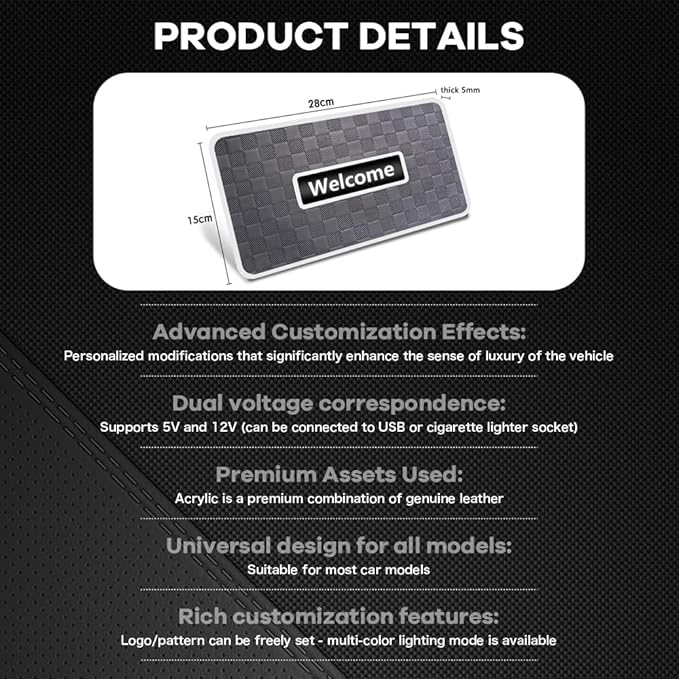 PRODUCT DETAILS

28cm

thick 5mm

15cm

Welcome

Advanced Customization Effects:
Personalized modifications that significantly enhance the sense of luxury of the vehicle

Dual voltage correspondence:
Supports 5V and 12V (can be connected to USB or cigarette lighter socket)

Premium Assets Used:
Acrylic is a premium combination of genuine leather

Universal design for all models:
Suitable for most car models

Rich customization features:
Logo/pattern can be freely set - multi-color lighting mode is available